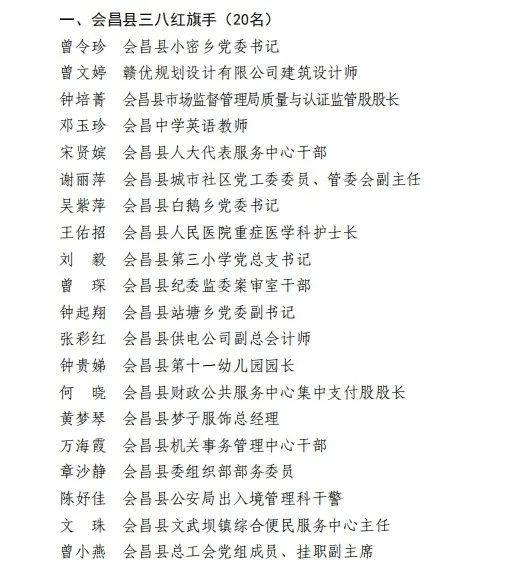 一、会昌县三八红旗手（20名）

曾令珍　会昌县小密乡党委书记
曾文婷　赣优规划设计有限公司建筑设计师
钟培菁　会昌县市场监督管理局质量与认证监管股股长
邓玉珍　会昌中学英语教师
宋贤嫔　会昌县人大代表服务中心干部
谢丽萍　会昌县城市社区党工委委员、管委会副主任
吴紫萍　会昌县白鹅乡党委书记
王佑招　会昌县人民医院重症医学科护士长
刘　毅　会昌县第三小学党总支书记
曾　琛　会昌县纪委监委案审室干部
钟起翔　会昌县站塘乡党委副书记
张彩红　会昌县供电公司副总会计师
钟贵娣　会昌县第十一幼儿园园长
何　晓　会昌县财政公共服务中心集中支付股股长
黄梦琴　会昌县梦子服饰总经理
万海霞　会昌县机关事务管理中心干部
章沙静　会昌县委组织部部务委员
陈妤佳　会昌县公安局出入境管理科干警
文　珠　会昌县文武坝镇综合便民服务中心主任
曾小燕　会昌县总工会党组成员、挂职副主席